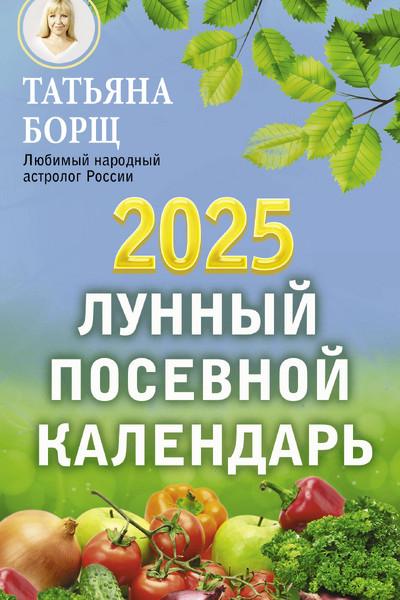 ТАТЬЯНА БОРЩ

Любимый народный астролог России

2025

ЛУННЫЙ ПОСЕВНОЙ КАЛЕНДАРЬ